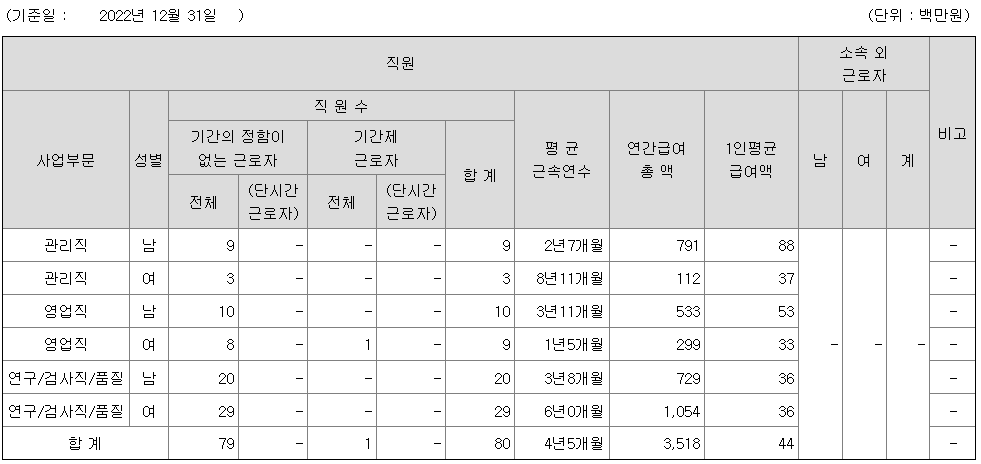 (기준일 : 2022년 12월 31일 )

(단위 : 백만원)

| 직원 | | | | | | | | | | 소속 외 근로자 | | | 비고 |
|---|---|---|---|---|---|---|---|---|---|---|---|---|---|
| 사업부문 | 성별 | 직 원 수 | | | | | 평 균 근속연수 | 연간급여 총 액 | 1인평균 급여액 | 남 | 여 | 계 | |
| | | 기간의 정함이 없는 근로자 | | 기간제 근로자 | | 합 계 | | | | | | | |
| | | 전체 | (단시간 근로자) | 전체 | (단시간 근로자) | | | | | | | | |
| 관리직 | 남 | 9 | - | - | - | 9 | 2년7개월 | 791 | 88 | - | - | - | - |
| 관리직 | 여 | 3 | - | - | - | 3 | 8년11개월 | 112 | 37 | | | | - |
| 영업직 | 남 | 10 | - | - | - | 10 | 3년11개월 | 533 | 53 | | | | - |
| 영업직 | 여 | 8 | - | 1 | - | 9 | 1년5개월 | 299 | 33 | | | | - |
| 연구/검사직/품질 | 남 | 20 | - | - | - | 20 | 3년8개월 | 729 | 36 | | | | - |
| 연구/검사직/품질 | 여 | 29 | - | - | - | 29 | 6년0개월 | 1,054 | 36 | | | | - |
| 합 계 | | 79 | - | 1 | - | 80 | 4년5개월 | 3,518 | 44 | | | | - |